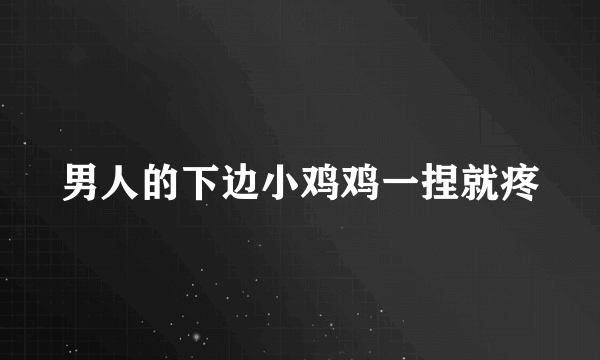 男人的下边小鸡鸡一捏就疼